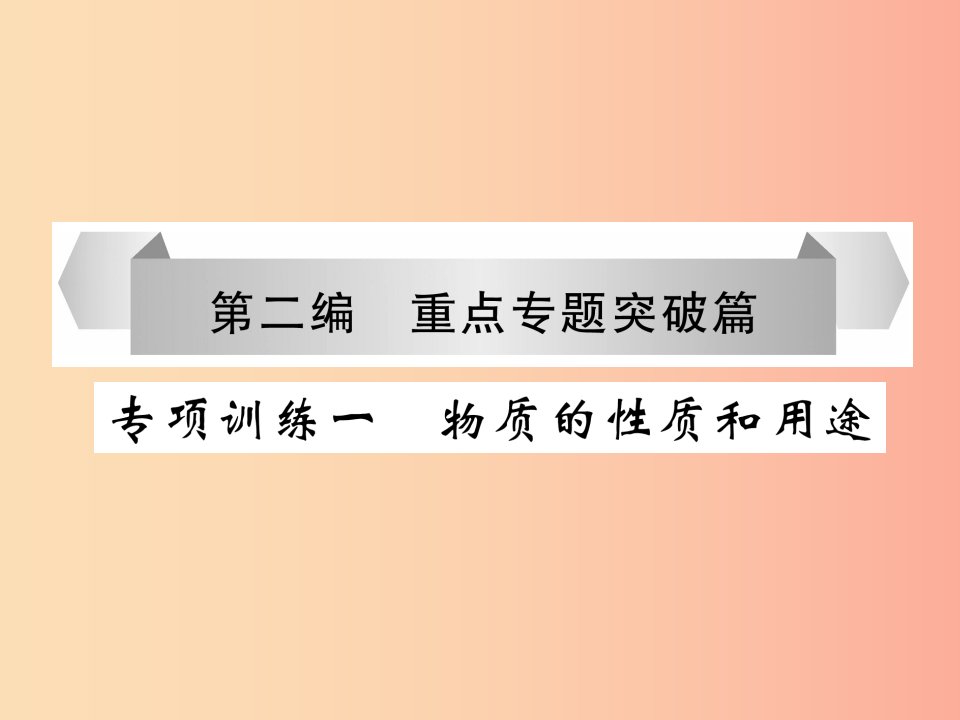 第二编　重点专题突破篇

专项训练一　物质的性质和用途